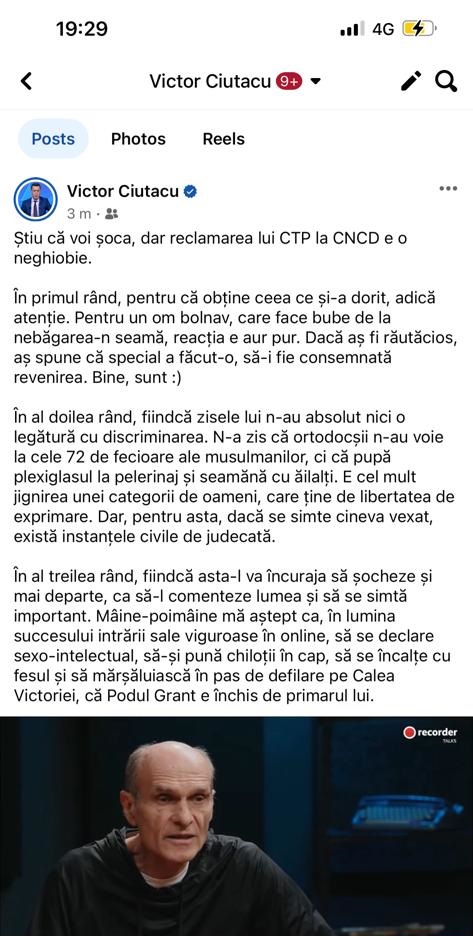 19:29

4G

Victor Ciutacu 9+

Posts Photos Reels

Victor Ciutacu
3 m ·

Știu că voi șoca, dar reclamarea lui CTP la CNCD e o neghiobie.

În primul rând, pentru că obține ceea ce și-a dorit, adică atenție. Pentru un om bolnav, care face bube de la nebăgarea-n seamă, reacția e aur pur. Dacă aș fi răutăcios, aș spune că special a făcut-o, să-i fie consemnată revenirea. Bine, sunt :)

În al doilea rând, fiindcă zisele lui n-au absolut nici o legătură cu discriminarea. N-a zis că ortodocșii n-au voie la cele 72 de fecioare ale musulmanilor, ci că pupă plexiglasul la pelerinaj și seamănă cu ăilalți. E cel mult jignirea unei categorii de oameni, care ține de libertatea de exprimare. Dar, pentru asta, dacă se simte cineva vexat, există instanțele civile de judecată.

În al treilea rând, fiindcă asta-l va încuraja să șocheze și mai departe, ca să-l comenteze lumea și să se simtă important. Mâine-poimâine mă aștept ca, în lumina succesului intrării sale viguroase în online, să se declare sexo-intelectual, să-și pună chiloții în cap, să se încalțe cu fesul și să mărșăluiască în pas de defilare pe Calea Victoriei, că Podul Grant e închis de primarul lui.

recorder TALKS